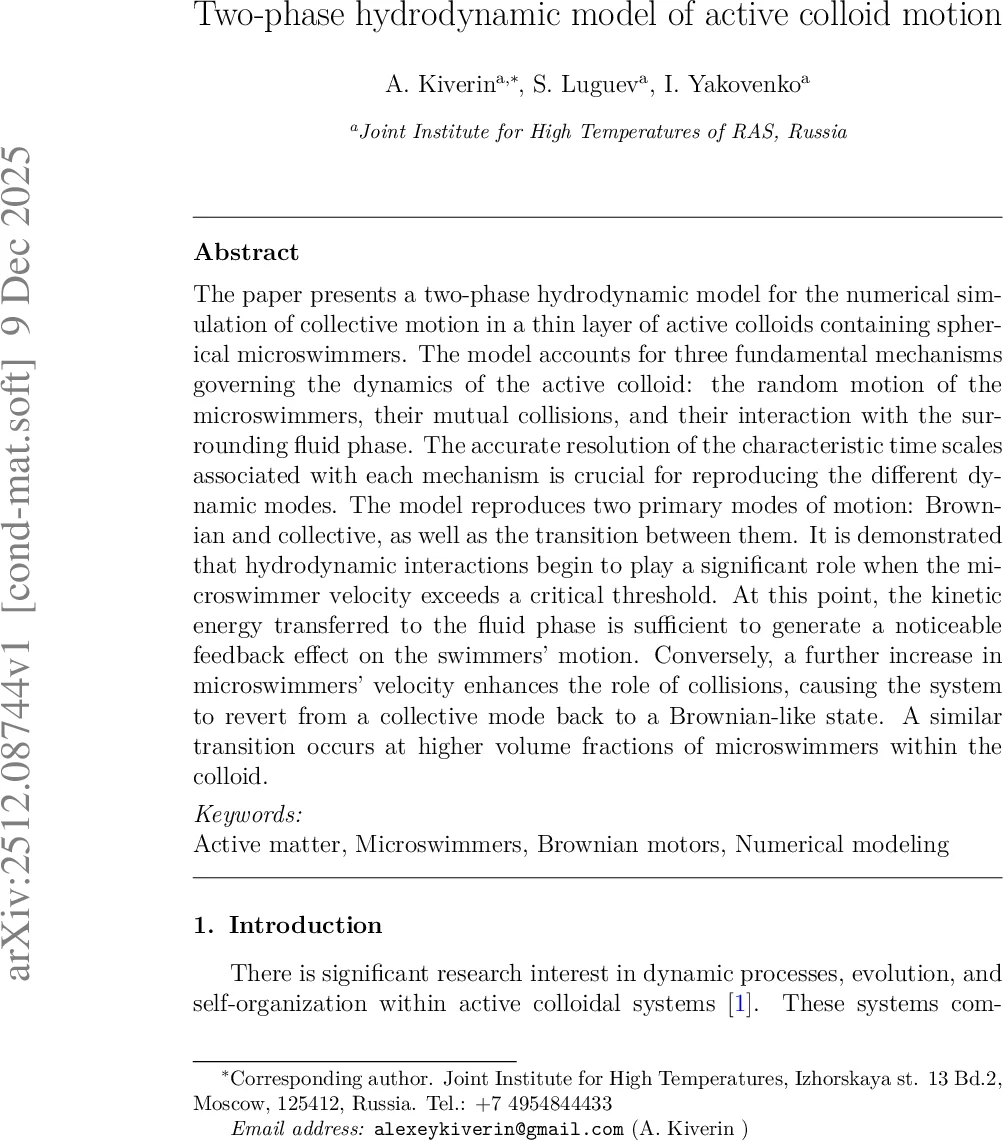 arXiv:2512.08744v1 [cond-mat.soft] 9 Dec 2025

Two-phase hydrodynamic model of active colloid motion

A. Kiverin$^{a,*}$, S. Luguev$^{a}$, I. Yakovenko$^{a}$

$^{a}$Joint Institute for High Temperatures of RAS, Russia

Abstract

The paper presents a two-phase hydrodynamic model for the numerical simulation of collective motion in a thin layer of active colloids containing spherical microswimmers. The model accounts for three fundamental mechanisms governing the dynamics of the active colloid: the random motion of the microswimmers, their mutual collisions, and their interaction with the surrounding fluid phase. The accurate resolution of the characteristic time scales associated with each mechanism is crucial for reproducing the different dynamic modes. The model reproduces two primary modes of motion: Brownian and collective, as well as the transition between them. It is demonstrated that hydrodynamic interactions begin to play a significant role when the microswimmer velocity exceeds a critical threshold. At this point, the kinetic energy transferred to the fluid phase is sufficient to generate a noticeable feedback effect on the swimmers' motion. Conversely, a further increase in microswimmers' velocity enhances the role of collisions, causing the system to revert from a collective mode back to a Brownian-like state. A similar transition occurs at higher volume fractions of microswimmers within the colloid.

Keywords:
Active matter, Microswimmers, Brownian motors, Numerical modeling

1. Introduction

There is significant research interest in dynamic processes, evolution, and self-organization within active colloidal systems [1]. These systems com-

*Corresponding author. Joint Institute for High Temperatures, Izhorskaya st. 13 Bd.2, Moscow, 125412, Russia. Tel.: +7 4954844433
Email address: alexeykiverin@gmail.com (A. Kiverin )